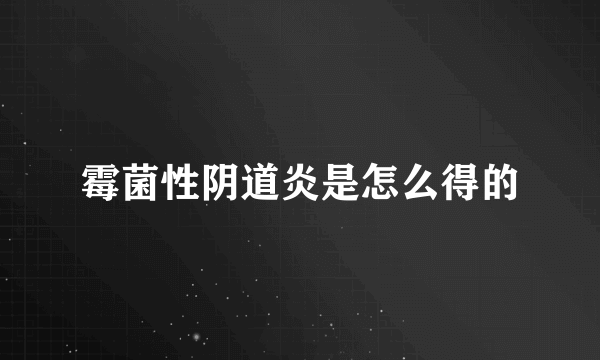 霉菌性阴道炎是怎么得的